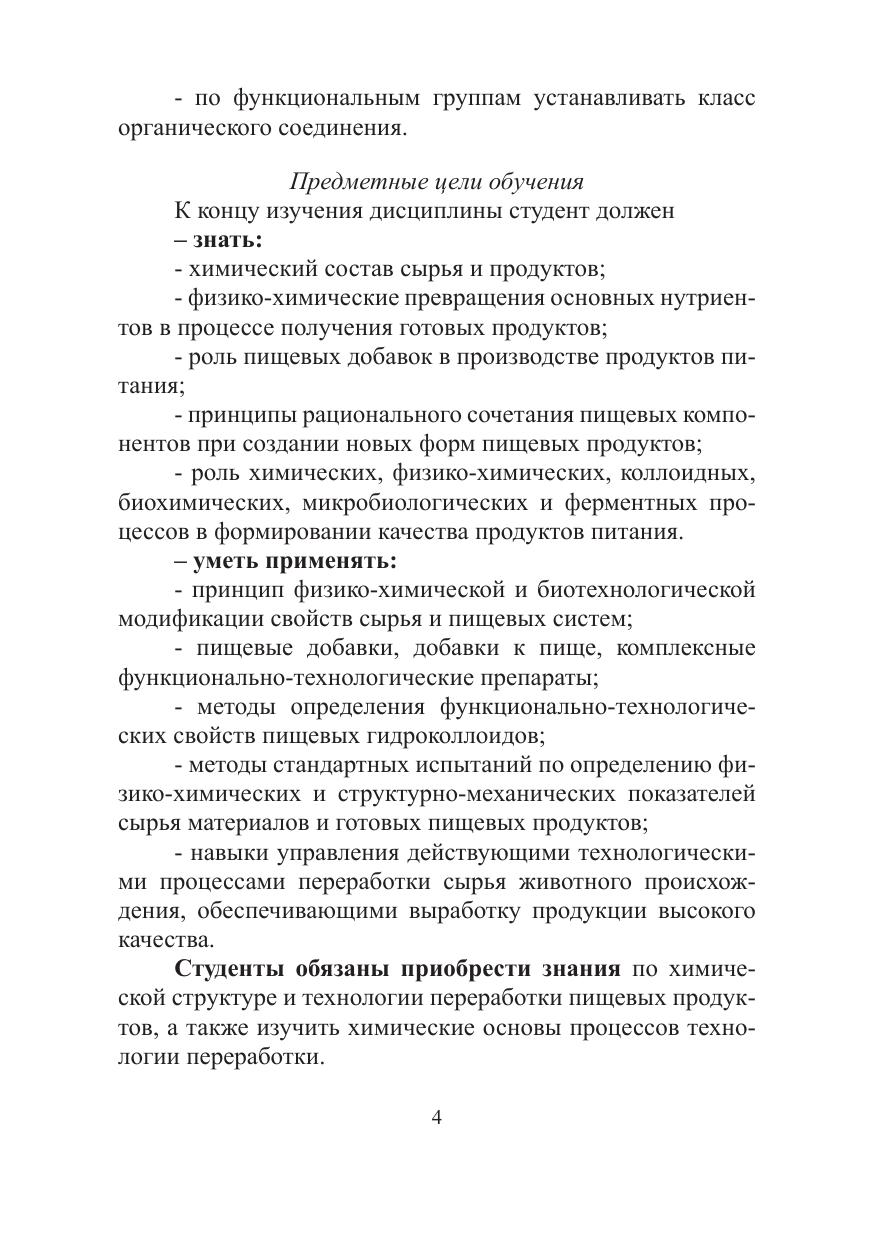 - по функциональным группам устанавливать класс органического соединения.

Предметные цели обучения

К концу изучения дисциплины студент должен

– знать:

- химический состав сырья и продуктов;

- физико-химические превращения основных нутриентов в процессе получения готовых продуктов;

- роль пищевых добавок в производстве продуктов питания;

- принципы рационального сочетания пищевых компонентов при создании новых форм пищевых продуктов;

- роль химических, физико-химических, коллоидных, биохимических, микробиологических и ферментных процессов в формировании качества продуктов питания.

– уметь применять:

- принцип физико-химической и биотехнологической модификации свойств сырья и пищевых систем;

- пищевые добавки, добавки к пище, комплексные функционально-технологические препараты;

- методы определения функционально-технологических свойств пищевых гидроколлоидов;

- методы стандартных испытаний по определению физико-химических и структурно-механических показателей сырья материалов и готовых пищевых продуктов;

- навыки управления действующими технологическими процессами переработки сырья животного происхождения, обеспечивающими выработку продукции высокого качества.

Студенты обязаны приобрести знания по химической структуре и технологии переработки пищевых продуктов, а также изучить химические основы процессов технологии переработки.

4